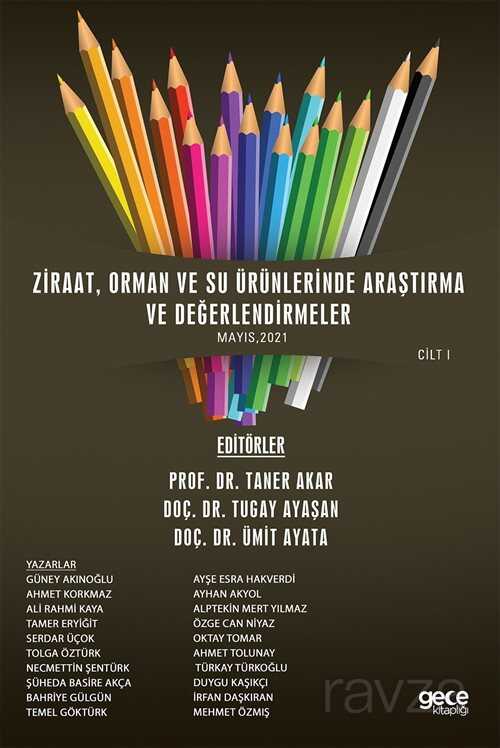 ZİRAAT, ORMAN VE SU ÜRÜNLERİNDE ARAŞTIRMA VE DEĞERLENDİRMELER

MAYIS,2021

CİLT I

EDİTÖRLER

PROF. DR. TANER AKAR
DOÇ. DR. TUGAY AYAŞAN
DOÇ. DR. ÜMİT AYATA

YAZARLAR
GÜNEY AKINOĞLU
AHMET KORKMAZ
ALİ RAHMİ KAYA
TAMER ERYİĞİT
SERDAR ÜÇOK
TOLGA ÖZTÜRK
NECMETTİN ŞENTÜRK
ŞÜHEDA BASİRE AKÇA
BAHRİYE GÜLGÜN
TEMEL GÖKTÜRK

AYŞE ESRA HAKVERDİ
AYHAN AKYOL
ALPTEKİN MERT YILMAZ
ÖZGE CAN NİYAZ
OKTAY TOMAR
AHMET TOLUNAY
TÜRKAY TÜRKOĞLU
DUYGU KAŞIKÇI
İRFAN DAŞKIRAN
MEHMET ÖZMIŞ

gece kitaplığı

ravze